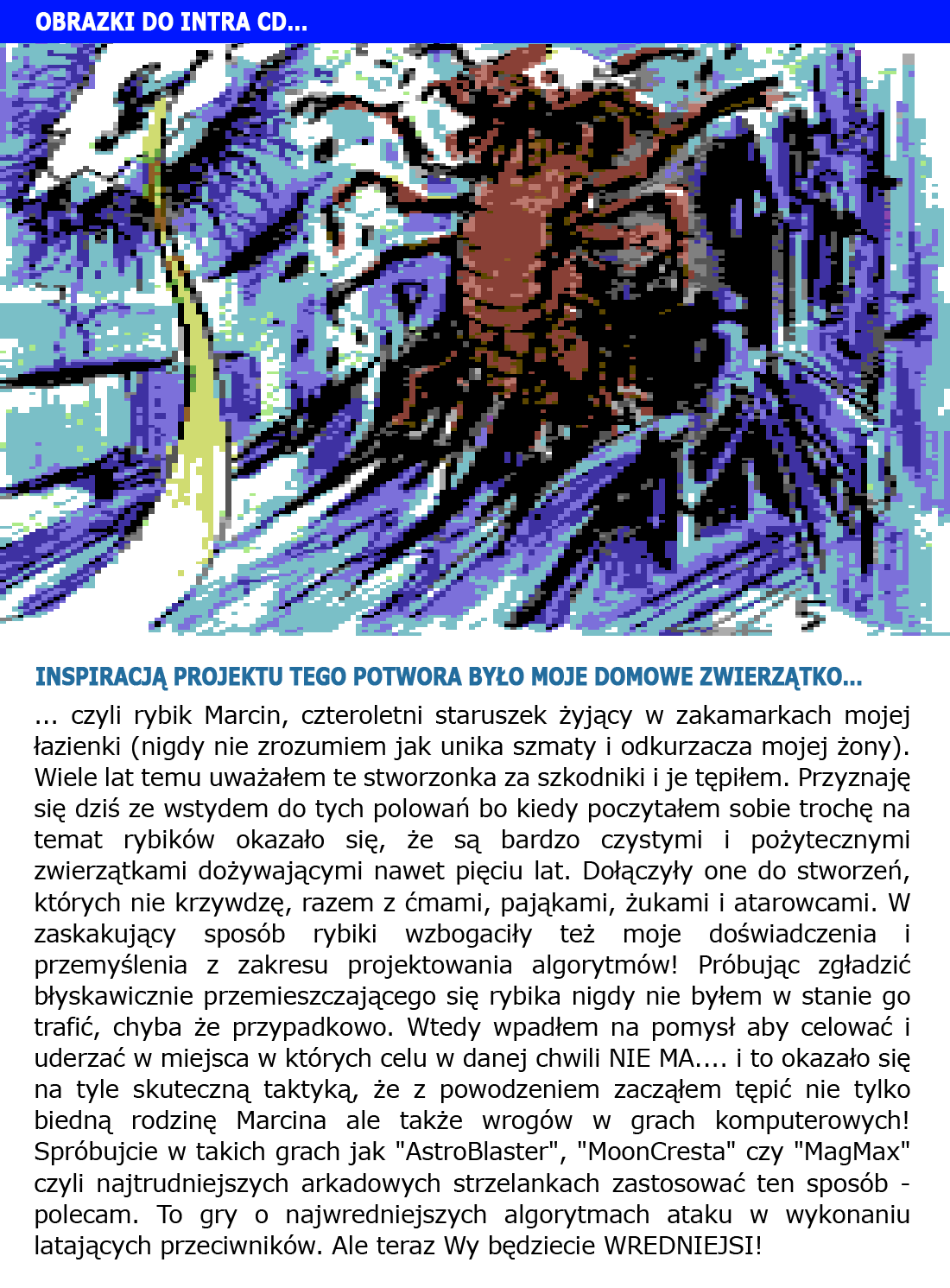 OBRAZKI DO INTRA CD...

INSPIRACJĄ PROJEKTU TEGO POTWORA BYŁO MOJE DOMOWE ZWIERZĄTKO...

... czyli rybik Marcin, czteroletni staruszek żyjący w zakamarkach mojej łazienki (nigdy nie zrozumiem jak unika szmaty i odkurzacza mojej żony). Wiele lat temu uważałem te stworzonka za szkodniki i je tępiłem. Przyznaję się dziś ze wstydem do tych polowań bo kiedy poczytałem sobie trochę na temat rybików okazało się, że są bardzo czystymi i pożytecznymi zwierzątkami dożywającymi nawet pięciu lat. Dołączyły one do stworzeń, których nie krzywdzę, razem z ćmami, pająkami, żukami i atarowcami. W zaskakujący sposób rybiki wzbogaciły też moje doświadczenia i przemyślenia z zakresu projektowania algorytmów! Próbując zgładzić błyskawicznie przemieszczającego się rybika nigdy nie byłem w stanie go trafić, chyba że przypadkowo. Wtedy wpadłem na pomysł aby celować i uderzać w miejsca w których celu w danej chwili NIE MA.... i to okazało się na tyle skuteczną taktyką, że z powodzeniem zacząłem tępić nie tylko biedną rodzinę Marcina ale także wrogów w grach komputerowych! Spróbujcie w takich grach jak "AstroBlaster", "MoonCresta" czy "MagMax" czyli najtrudniejszych arkadowych strzelankach zastosować ten sposób - polecam. To gry o najwredniejszych algorytmach ataku w wykonaniu latających przeciwników. Ale teraz Wy będziecie WREDNIEJSI!